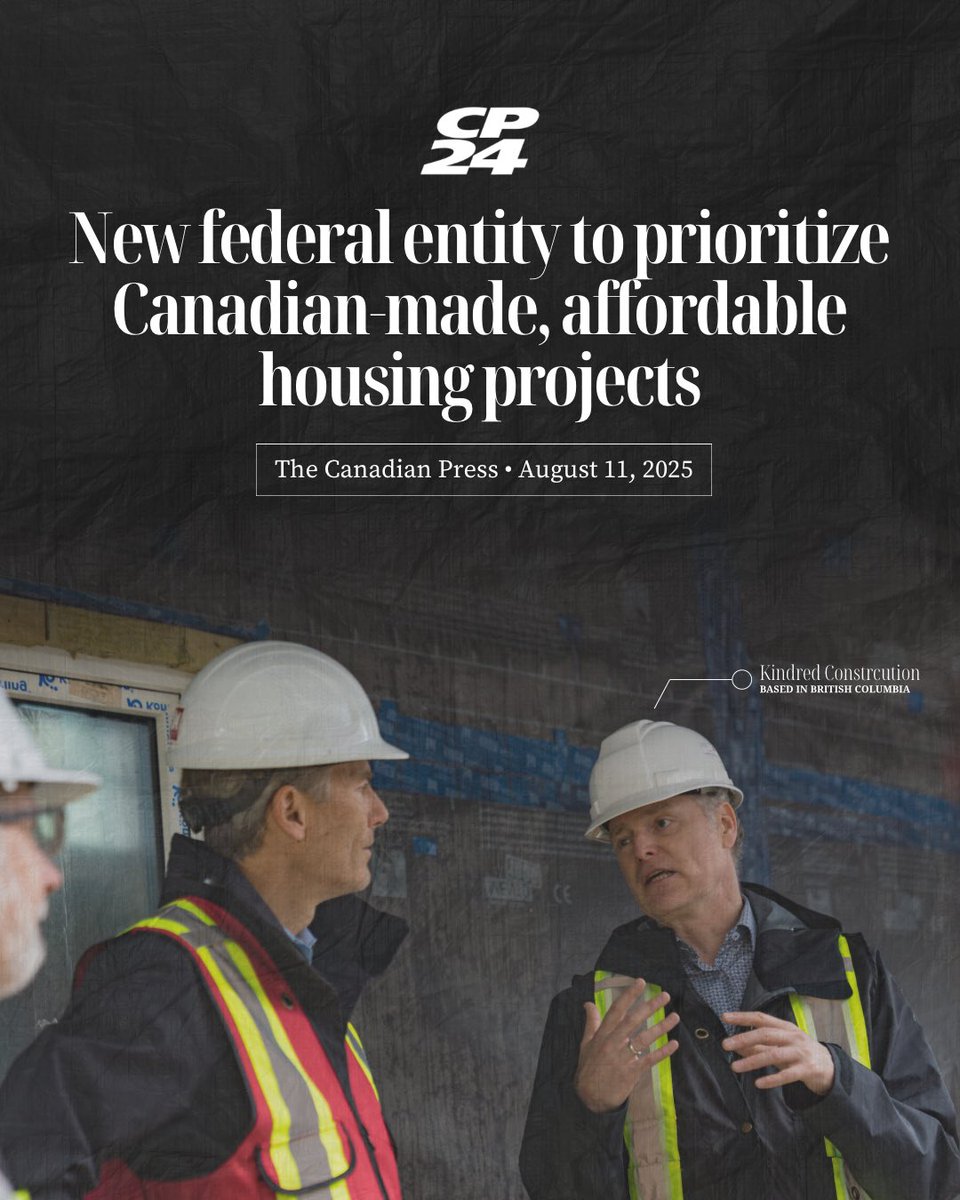 CP 24

New federal entity to prioritize Canadian-made, affordable housing projects

The Canadian Press • August 11, 2025

Kindred Constrcution
BASED IN BRITISH COLUMBIA